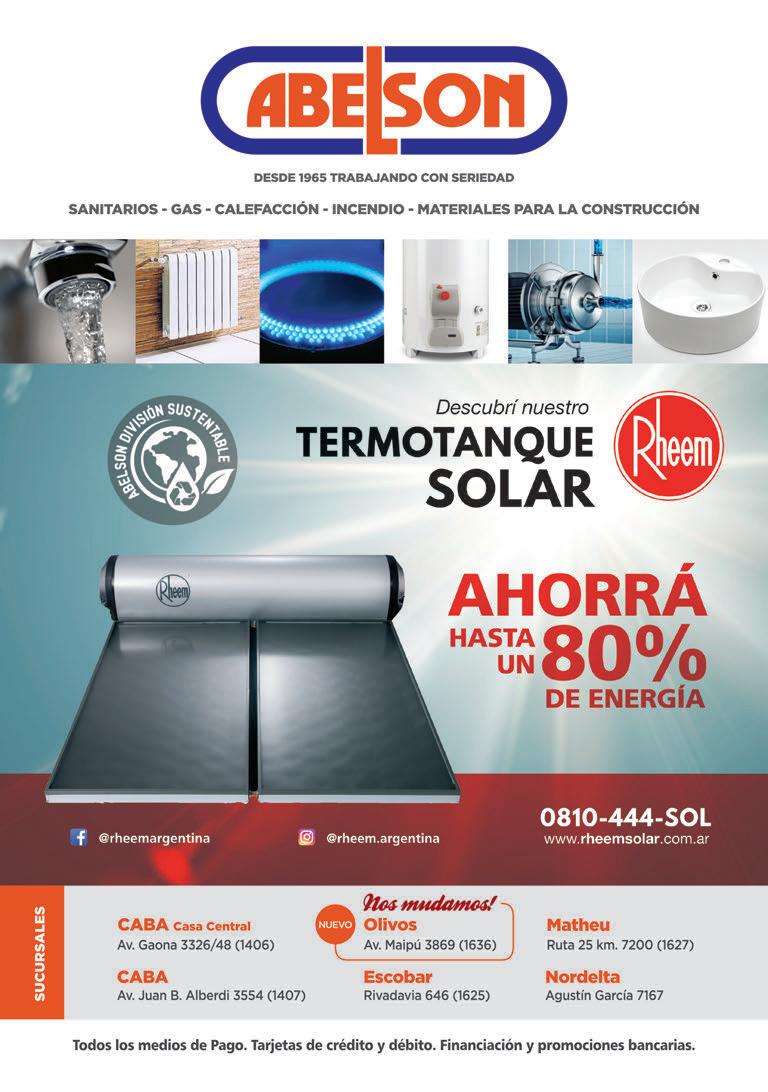 ABELSON

DESDE 1965 TRABAJANDO CON SERIEDAD

SANITARIOS - GAS - CALEFACCIÓN - INCENDIO - MATERIALES PARA LA CONSTRUCCIÓN

ABELSON DIVISIÓN SUSTENTABLE

Descubrí nuestro
TERMOTANQUE
SOLAR

Rheem

Rheem

AHORRÁ
HASTA UN 80%
DE ENERGÍA

@rheemargentina

@rheem.argentina

0810-444-SOL
www.rheemsolar.com.ar

SUCURSALES

CABA Casa Central
Av. Gaona 3326/48 (1406)

CABA
Av. Juan B. Alberdi 3554 (1407)

Nos mudamos!
NUEVO
Olivos
Av. Maipú 3869 (1636)

Escobar
Rivadavia 646 (1625)

Matheu
Ruta 25 km. 7200 (1627)

Nordelta
Agustín García 7167

Todos los medios de Pago. Tarjetas de crédito y débito. Financiación y promociones bancarias.